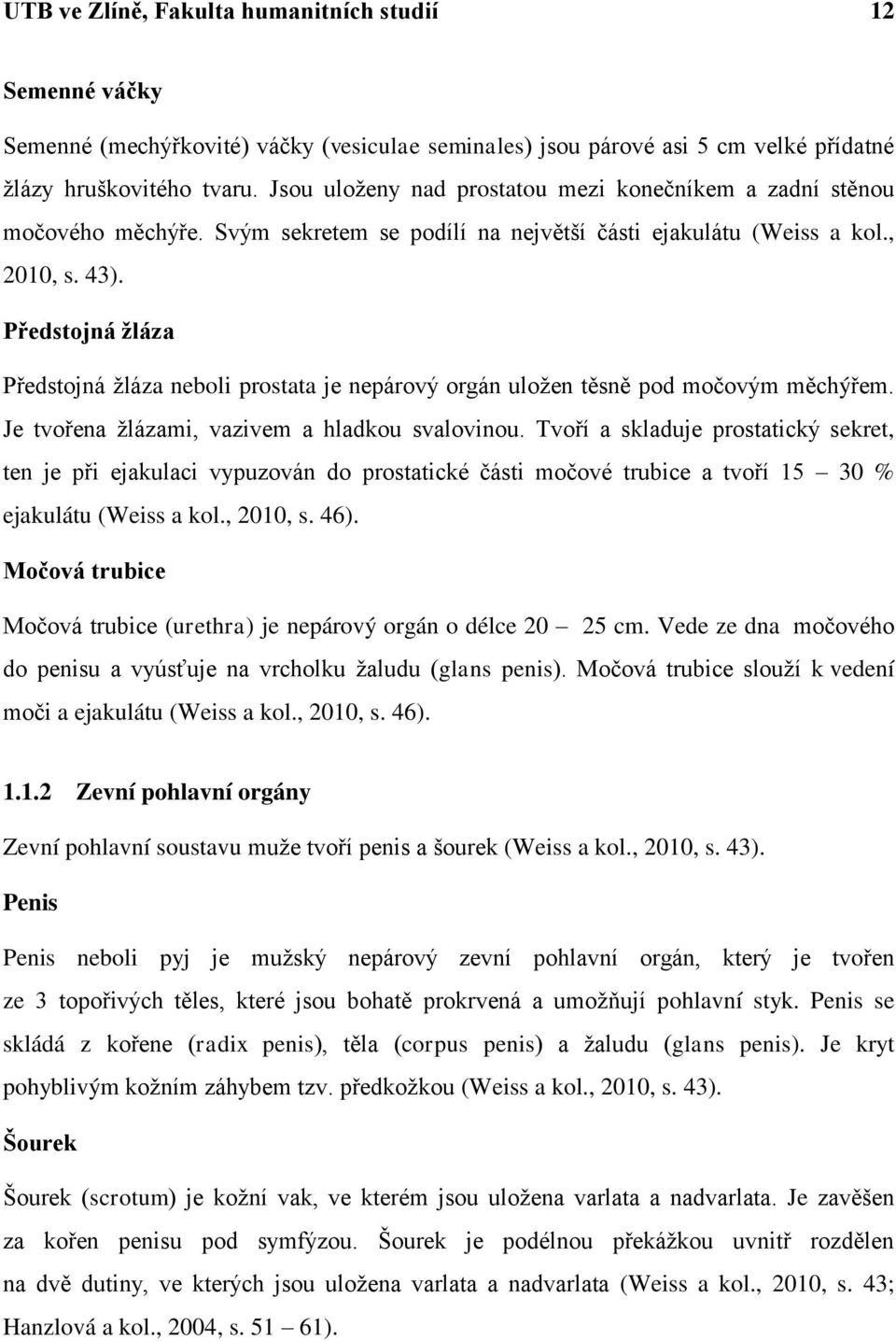 UTB ve Zlíně, Fakulta humanitních studií 12

Semenné váčky

Semenné (mechýřkovité) váčky (vesiculae seminales) jsou párové asi 5 cm velké přídatné žlázy hruškovitého tvaru. Jsou uloženy nad prostatou mezi konečníkem a zadní stěnou močového měchýře. Svým sekretem se podílí na největší části ejakulátu (Weiss a kol., 2010, s. 43).

Předstojná žláza

Předstojná žláza neboli prostata je nepárový orgán uložen těsně pod močovým měchýřem. Je tvořena žlázami, vazivem a hladkou svalovinou. Tvoří a skladuje prostatický sekret, ten je při ejakulaci vypuzován do prostatické části močové trubice a tvoří 15 – 30 % ejakulátu (Weiss a kol., 2010, s. 46).

Močová trubice

Močová trubice (urethra) je nepárový orgán o délce 20 – 25 cm. Vede ze dna močového do penisu a vyúsťuje na vrcholku žaludu (glans penis). Močová trubice slouží k vedení moči a ejakulátu (Weiss a kol., 2010, s. 46).

1.1.2 Zevní pohlavní orgány

Zevní pohlavní soustavu muže tvoří penis a šourek (Weiss a kol., 2010, s. 43).

Penis

Penis neboli pyj je mužský nepárový zevní pohlavní orgán, který je tvořen ze 3 topořivých těles, které jsou bohatě prokrvená a umožňují pohlavní styk. Penis se skládá z kořene (radix penis), těla (corpus penis) a žaludu (glans penis). Je kryt pohyblivým kožním záhybem tzv. předkožkou (Weiss a kol., 2010, s. 43).

Šourek

Šourek (scrotum) je kožní vak, ve kterém jsou uložena varlata a nadvarlata. Je zavěšen za kořen penisu pod symfýzou. Šourek je podélnou překážkou uvnitř rozdělen na dvě dutiny, ve kterých jsou uložena varlata a nadvarlata (Weiss a kol., 2010, s. 43; Hanzlová a kol., 2004, s. 51 – 61).